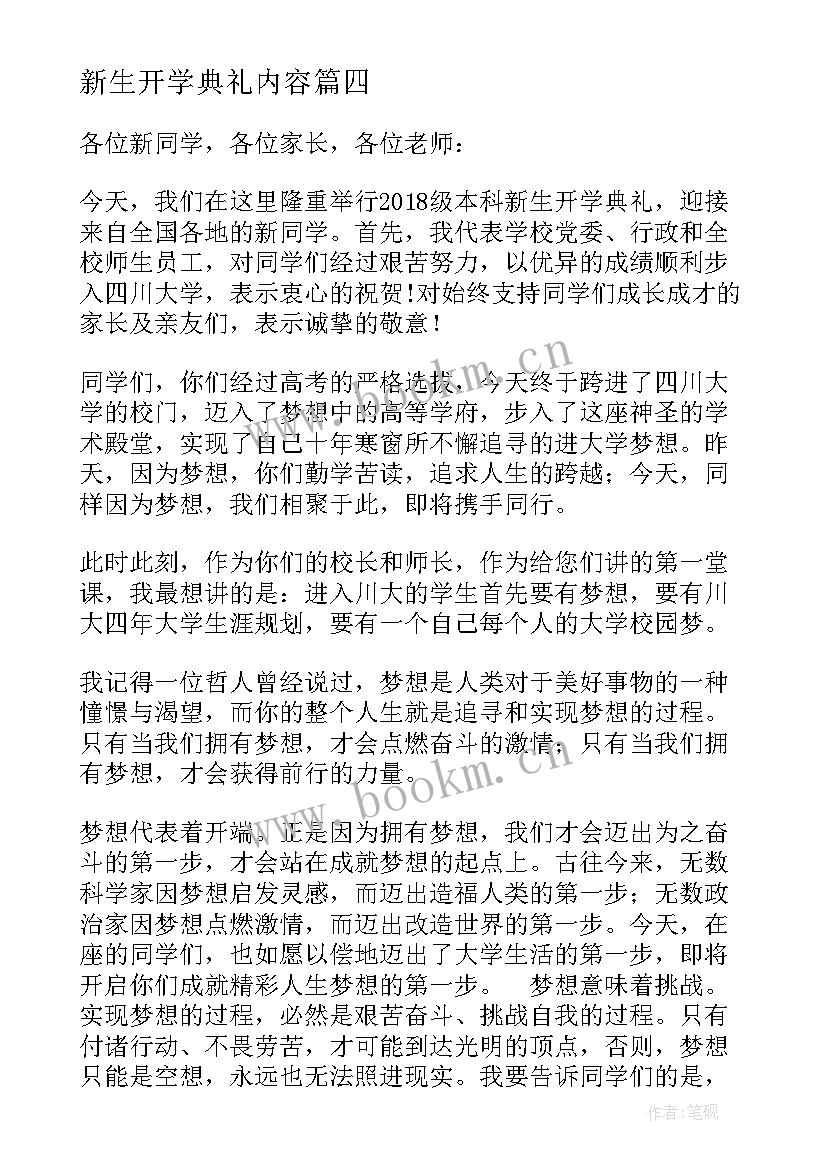 新生开学典礼内容篇四

各位新同学，各位家长，各位老师：

今天，我们在这里隆重举行2018级本科新生开学典礼，迎接来自全国各地的新同学。首先，我代表学校党委、行政和全校师生员工，对同学们经过艰苦努力，以优异的成绩顺利步入四川大学，表示衷心的祝贺!对始终支持同学们成长成才的家长及亲友们，表示诚挚的敬意！

同学们，你们经过高考的严格选拔，今天终于跨进了四川大学的校门，迈入了梦想中的高等学府，步入了这座神圣的学术殿堂，实现了自己十年寒窗所不懈追寻的进大学梦想。昨天，因为梦想，你们勤学苦读，追求人生的跨越；今天，同样因为梦想，我们相聚于此，即将携手同行。

此时此刻，作为你们的校长和师长，作为给您们讲的第一堂课，我最想讲的是：进入川大的学生首先要有梦想，要有川大四年大学生涯规划，要有一个自己每个人的大学校园梦。

我记得一位哲人曾经说过，梦想是人类对于美好事物的一种憧憬与渴望，而你的整个人生就是追寻和实现梦想的过程。只有当我们拥有梦想，才会点燃奋斗的激情；只有当我们拥有梦想，才会获得前行的力量。

梦想代表着开端。正是因为拥有梦想，我们才会迈出为之奋斗的第一步，才会站在成就梦想的起点上。古往今来，无数科学家因梦想启发灵感，而迈出造福人类的第一步；无数政治家因梦想点燃激情，而迈出改造世界的第一步。今天，在座的同学们，也如愿以偿地迈出了大学生活的第一步，即将开启你们成就精彩人生梦想的第一步。 梦想意味着挑战。实现梦想的过程，必然是艰苦奋斗、挑战自我的过程。只有付诸行动、不畏劳苦，才可能到达光明的顶点，否则，梦想只能是空想，永远也无法照进现实。我要告诉同学们的是，

www.bookm.cn
www.bookm.cn
作者:笔砚